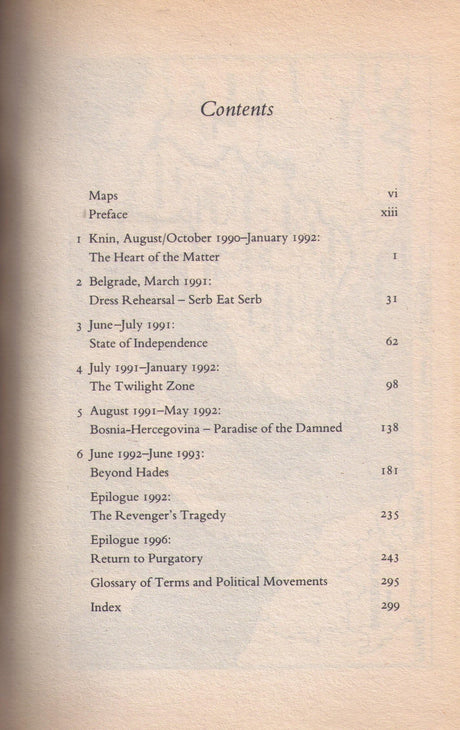 Contents

Maps vi
Preface xiii

1 Knin, August/October 1990–January 1992:
The Heart of the Matter 1

2 Belgrade, March 1991:
Dress Rehearsal – Serb Eat Serb 31

3 June–July 1991:
State of Independence 62

4 July 1991–January 1992:
The Twilight Zone 98

5 August 1991–May 1992:
Bosnia-Hercegovina – Paradise of the Damned 138

6 June 1992–June 1993:
Beyond Hades 181

Epilogue 1992:
The Revenger's Tragedy 235

Epilogue 1996:
Return to Purgatory 243

Glossary of Terms and Political Movements 295

Index 299